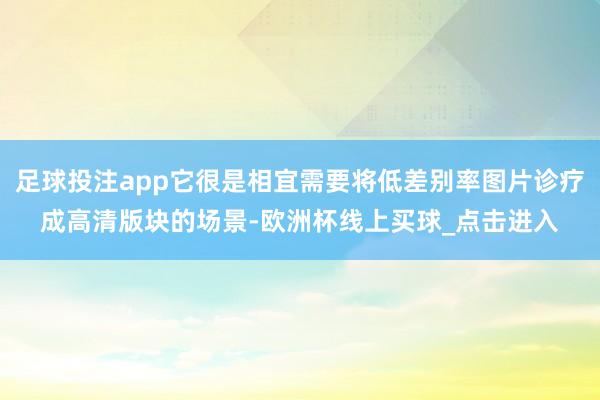 足球投注app它很是相宜需要将低差别率图片诊疗成高清版块的场景-欧洲杯线上买球_点击进入